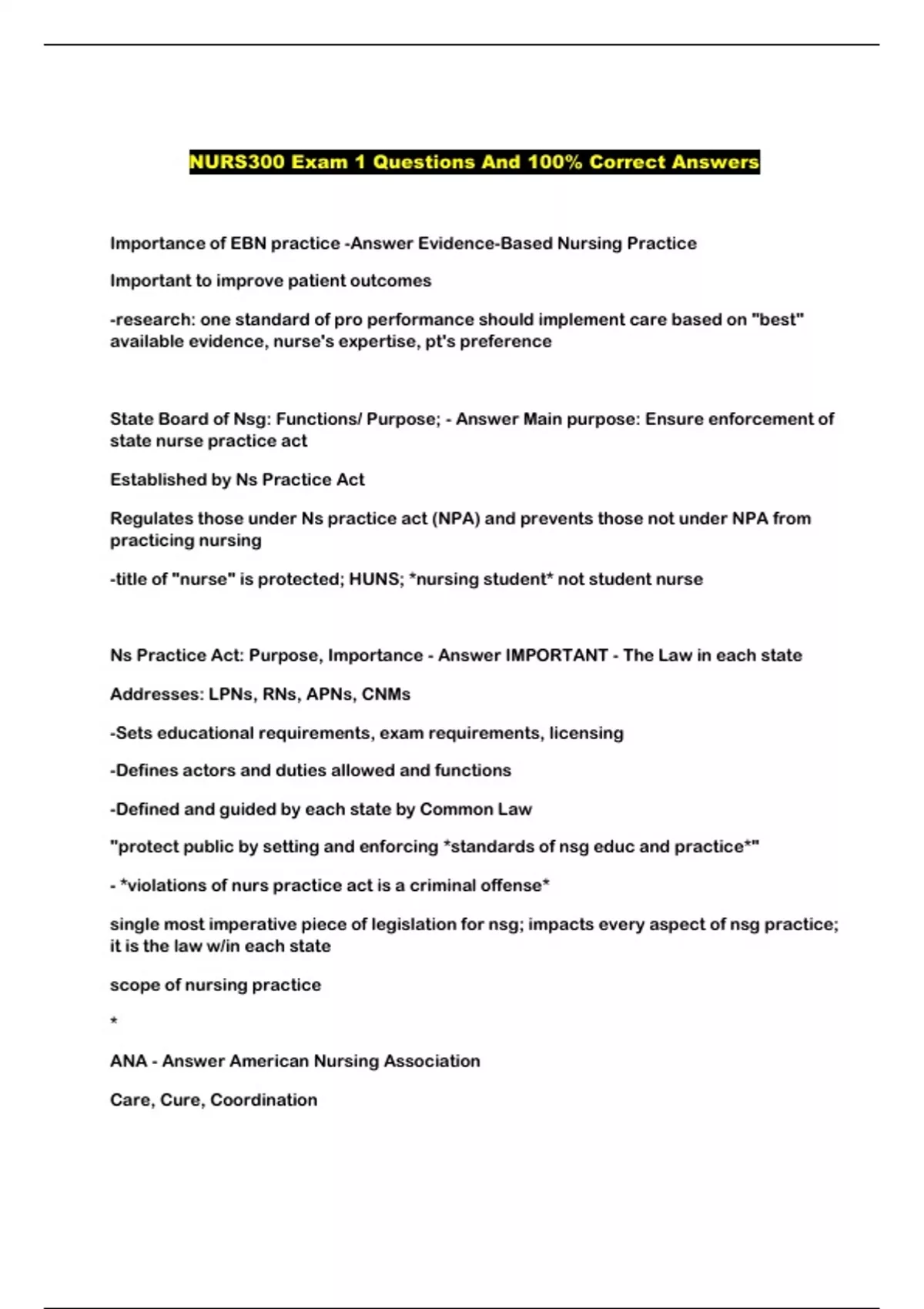 NURS300 Exam 1 Questions And 100% Correct Answers

Importance of EBN practice -Answer Evidence-Based Nursing Practice

Important to improve patient outcomes

-research: one standard of pro performance should implement care based on "best" available evidence, nurse's expertise, pt's preference

State Board of Nsg: Functions/ Purpose; - Answer Main purpose: Ensure enforcement of state nurse practice act

Established by Ns Practice Act

Regulates those under Ns practice act (NPA) and prevents those not under NPA from practicing nursing

-title of "nurse" is protected; HUNS; *nursing student* not student nurse

Ns Practice Act: Purpose, Importance - Answer IMPORTANT - The Law in each state

Addresses: LPNs, RNs, APNs, CNMs

-Sets educational requirements, exam requirements, licensing

-Defines actors and duties allowed and functions

-Defined and guided by each state by Common Law

"protect public by setting and enforcing *standards of nsg educ and practice*"

- *violations of nurs practice act is a criminal offense*

single most imperative piece of legislation for nsg; impacts every aspect of nsg practice; it is the law w/in each state

scope of nursing practice

*

ANA - Answer American Nursing Association

Care, Cure, Coordination